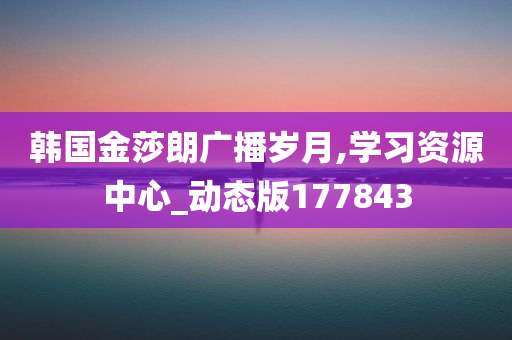 韩国金莎朗广播岁月,学习资源中心_动态版177843